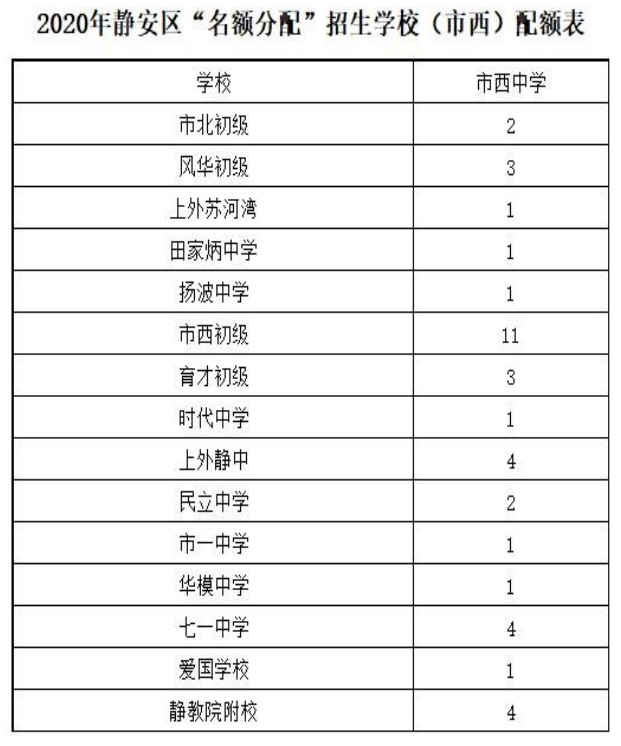 2020年静安区“名额分配”招生学校（市西）配额表

| 学校 | 市西中学 |
|---|---|
| 市北初级 | 2 |
| 风华初级 | 3 |
| 上外苏河湾 | 1 |
| 田家炳中学 | 1 |
| 扬波中学 | 1 |
| 市西初级 | 11 |
| 育才初级 | 3 |
| 时代中学 | 1 |
| 上外静中 | 4 |
| 民立中学 | 2 |
| 市一中学 | 1 |
| 华模中学 | 1 |
| 七一中学 | 4 |
| 爱国学校 | 1 |
| 静教院附校 | 4 |